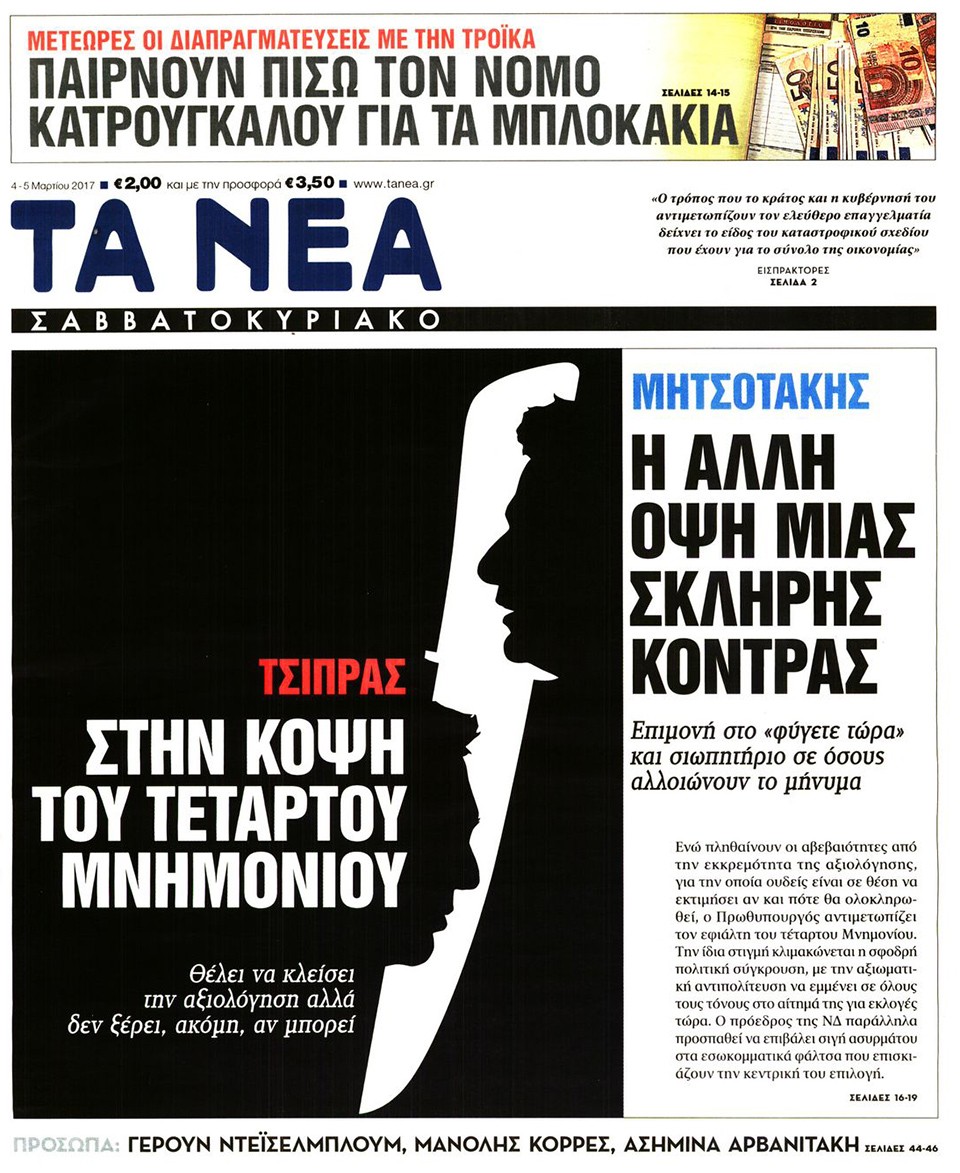 ΜΕΤΕΩΡΕΣ ΟΙ ΔΙΑΠΡΑΓΜΑΤΕΥΣΕΙΣ ΜΕ ΤΗΝ ΤΡΟΪΚΑ
ΠΑΙΡΝΟΥΝ ΠΙΣΩ ΤΟΝ ΝΟΜΟ ΚΑΤΡΟΥΓΚΑΛΟΥ ΓΙΑ ΤΑ ΜΠΛΟΚΑΚΙΑ
ΣΕΛΙΔΕΣ 14-15

4 - 5 Μαρτίου 2017 ■ €2,00 και με την προσφορά €3,50 ■ www.tanea.gr

ΤΑ ΝΕΑ
ΣΑΒΒΑΤΟΚΥΡΙΑΚΟ

«Ο τρόπος που το κράτος και η κυβέρνησή του αντιμετωπίζουν τον ελεύθερο επαγγελματία δείχνει το είδος του καταστροφικού σχεδίου που έχουν για το σύνολο της οικονομίας»
ΕΙΣΠΡΑΚΤΟΡΕΣ
ΣΕΛΙΔΑ 2

ΤΣΙΠΡΑΣ
ΣΤΗΝ ΚΟΨΗ ΤΟΥ ΤΕΤΑΡΤΟΥ ΜΝΗΜΟΝΙΟΥ
Θέλει να κλείσει την αξιολόγηση αλλά δεν ξέρει, ακόμη, αν μπορεί

ΜΗΤΣΟΤΑΚΗΣ
Η ΑΛΛΗ ΟΨΗ ΜΙΑΣ ΣΚΛΗΡΗΣ ΚΟΝΤΡΑΣ
Επιμονή στο «φύγετε τώρα» και σιωπητήριο σε όσους αλλοιώνουν το μήνυμα

Ενώ πληθαίνουν οι αβεβαιότητες από την εκκρεμότητα της αξιολόγησης, για την οποία ουδείς είναι σε θέση να εκτιμήσει αν και πότε θα ολοκληρωθεί, ο Πρωθυπουργός αντιμετωπίζει τον εφιάλτη του τέταρτου Μνημονίου. Την ίδια στιγμή κλιμακώνεται η σφοδρή πολιτική σύγκρουση, με την αξιωματική αντιπολίτευση να εμμένει σε όλους τους τόνους στο αίτημά της για εκλογές τώρα. Ο πρόεδρος της ΝΔ παράλληλα προσπαθεί να επιβάλει σιγή ασυρμάτου στα εσωκομματικά φάλτσα που επισκιάζουν την κεντρική του επιλογή.
ΣΕΛΙΔΕΣ 16-19

ΠΡΟΣΩΠΑ: ΓΕΡΟΥΝ ΝΤΕΪΣΕΛΜΠΛΟΥΜ, ΜΑΝΟΛΗΣ ΚΟΡΡΕΣ, ΑΣΗΜΙΝΑ ΑΡΒΑΝΙΤΑΚΗ ΣΕΛΙΔΕΣ 44-46